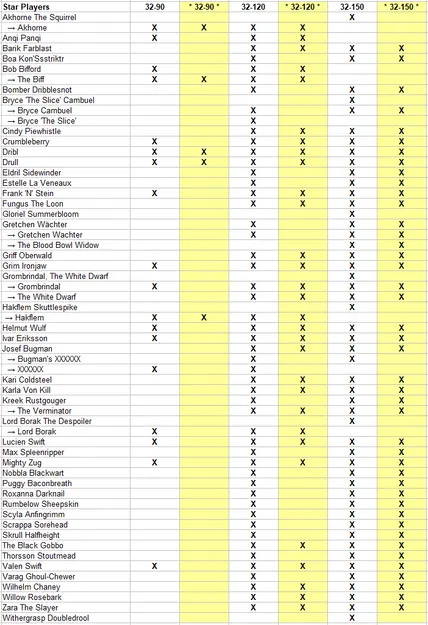 | Star Players | 32-90 | * 32-90 * | 32-120 | * 32-120 * | 32-150 | * 32-150 * |
|---|---|---|---|---|---|---|
| Akhorne The Squirrel | | | | | X | |
| → Akhorne | X | X | X | X | | |
| Anqi Panqi | X | | X | X | | |
| Barik Farblast | | | X | X | X | X |
| Boa Kon'Ssstriktr | | | X | | X | X |
| Bob Bifford | X | | X | X | | |
| → The Biff | X | X | X | X | | |
| Bomber Dribblesnot | | | X | | X | X |
| Bryce 'The Slice' Cambuel | | | | | X | |
| → Bryce Cambuel | | | X | | X | X |
| → Bryce 'The Slice' | | | X | | | |
| Cindy Piewhistle | | | X | X | X | X |
| Crumbleberry | X | | X | X | X | X |
| Dribl | X | X | X | X | X | X |
| Drull | X | X | X | X | X | X |
| Eldril Sidewinder | | | X | | X | X |
| Estelle La Veneaux | | | X | | X | X |
| Frank 'N' Stein | X | | X | X | X | X |
| Fungus The Loon | | | X | X | X | X |
| Gloriel Summerbloom | | | | | X | |
| Gretchen Wächter | | | X | | X | X |
| → Gretchen Wachter | | | X | | X | X |
| → The Blood Bowl Widow | | | | | X | X |
| Griff Oberwald | | | X | X | X | X |
| Grim Ironjaw | X | | X | X | X | X |
| Grombrindal, The White Dwarf | | | | | X | |
| → Grombrindal | X | | X | X | X | X |
| → The White Dwarf | | | X | X | X | X |
| Hakflem Skuttlespike | | | | | X | |
| → Hakflem | X | X | X | X | | |
| Helmut Wulf | X | | X | X | X | X |
| Ivar Eriksson | X | | X | X | X | X |
| Josef Bugman | | | X | X | X | X |
| → Bugman's XXXXXX | | | X | | X | |
| → XXXXXX | X | | X | | | |
| Kari Coldsteel | | | X | X | X | X |
| Karla Von Kill | | | X | X | X | X |
| Kreek Rustgouger | | | X | | X | X |
| → The Verminator | | | X | X | X | X |
| Lord Borak The Despoiler | | | | | X | |
| → Lord Borak | X | | X | X | | |
| Lucien Swift | X | | X | X | X | X |
| Max Spleenripper | | | X | | X | X |
| Mighty Zug | X | | X | X | X | X |
| Nobbla Blackwart | | | X | | X | X |
| Puggy Baconbreath | | | X | | X | X |
| Roxanna Darknail | | | X | | X | X |
| Rumbelow Sheepskin | | | X | | X | X |
| Scyla Anfingrimm | | | X | | X | X |
| Scrappa Sorehead | | | X | | X | X |
| Skrull Halfheight | | | X | | X | X |
| The Black Gobbo | | | X | X | X | X |
| Thorsson Stoutmead | | | X | | X | X |
| Valen Swift | X | | X | X | X | X |
| Varag Ghoul-Chewer | | | X | | X | X |
| Wilhelm Chaney | | | X | X | X | X |
| Willow Rosebark | | | X | X | X | X |
| Zara The Slayer | | | X | X | X | X |
| Withergrasp Doubledrool | | | | | X | |